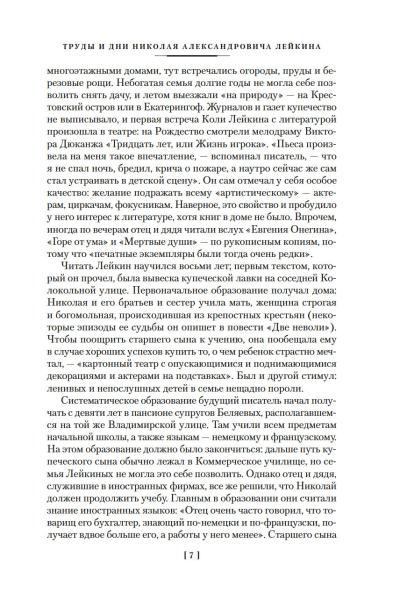 ТРУДЫ И ДНИ НИКОЛАЯ АЛЕКСАНДРОВИЧА ЛЕЙКИНА

многоэтажными домами, тут встречались огороды, пруды и березовые рощи. Небогатая семья долгие годы не могла себе позволить снять дачу, и летом выезжали «на природу» — на Крестовский остров или в Екатерингоф. Журналов и газет купечество не выписывало, и первая встреча Коли Лейкина с литературой произошла в театре: на Рождество смотрели мелодраму Виктора Дюканжа «Тридцать лет, или Жизнь игрока». «Пьеса произвела на меня такое впечатление, — вспоминал писатель, — что я не спал ночь, бредил, крича о пожаре, а наутро сейчас же сам стал устраивать в детской сцену». Он сам отмечал у себя особое качество: желание подражать всему «артистическому» — актерам, циркачам, фокусникам. Наверное, это свойство и пробудило у него интерес к литературе, хотя книг в доме не было. Впрочем, иногда по вечерам отец и дядя читали вслух «Евгения Онегина», «Горе от ума» и «Мертвые души» — по рукописным копиям, потому что «печатные экземпляры были тогда очень редки».

Читать Лейкин научился восьми лет; первым текстом, который он прочел, была вывеска купеческой лавки на соседней Колокольной улице. Первоначальное образование получал дома: Николая и его братьев и сестер учила мать, женщина строгая и богомольная, происходившая из крепостных крестьян (некоторые эпизоды ее судьбы он опишет в повести «Две неволи»). Чтобы поощрить старшего сына к учению, она пообещала ему в случае хороших успехов купить то, о чем ребенок страстно мечтал, — «картонный театр с опускающимися и поднимающимися декорациями и актерами на подставках». Был и другой стимул: ленивых и непослушных детей в семье нещадно пороли.

Систематическое образование будущий писатель начал получать с девяти лет в пансионе супругов Беляевых, располагавшемся на той же Владимирской улице. Там учили всем предметам начальной школы, а также языкам — немецкому и французскому. На этом образование должно было закончиться: дальше путь купеческого сына обычно лежал в Коммерческое училище, но семья Лейкиных не могла это себе позволить. Однако отец и дядя, служившие в иностранных фирмах, все же решили, что Николай должен продолжить учебу. Главным в образовании они считали знание иностранных языков: «Отец очень часто говорил, что товарищ его бухгалтер, знающий по-немецки и по-французски, получает вдвое больше его, а работы у него менее». Старшего сына

[ 7 ]